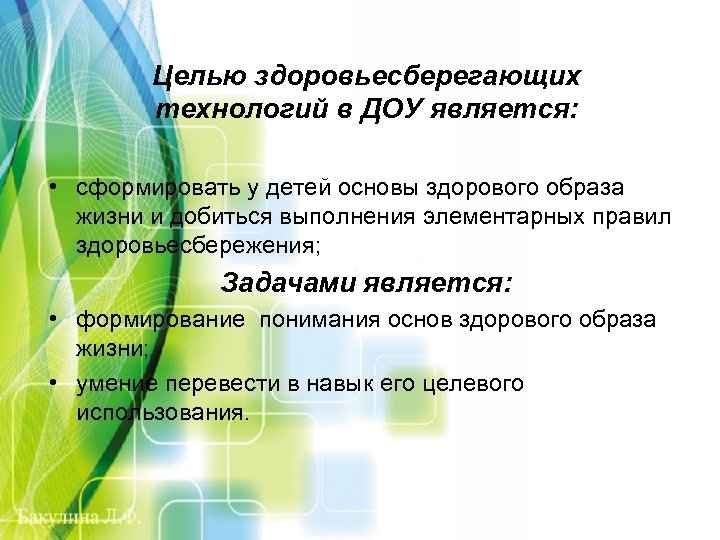 Целью здоровьесберегающих технологий в ДОУ является:

• сформировать у детей основы здорового образа жизни и добиться выполнения элементарных правил здоровьесбережения;

Задачами является:

• формирование  понимания основ здорового образа жизни;
• умение перевести в навык его целевого использования.

Бакулина Л.Ф.